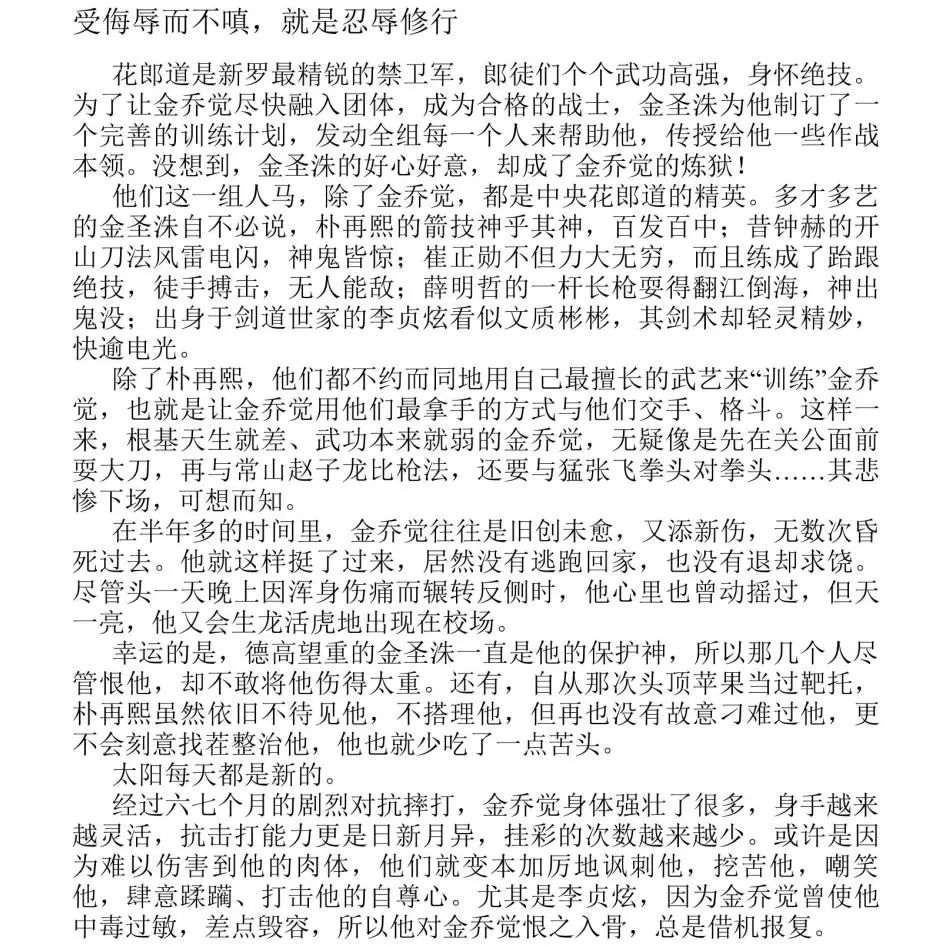 受侮辱而不嗔，就是忍辱修行

花郎道是新罗最精锐的禁卫军，郎徒们个个武功高强，身怀绝技。为了让金乔觉尽快融入团体，成为合格的战士，金圣洙为他制订了一个完善的训练计划，发动全组每一个人来帮助他，传授给他一些作战本领。没想到，金圣洙的好心好意，却成了金乔觉的炼狱！

他们这一组人马，除了金乔觉，都是中央花郎道的精英。多才多艺的金圣洙自不必说，朴再熙的箭技神乎其神，百发百中；昔钟赫的开山刀法风雷电闪，神鬼皆惊；崔正勋不但力大无穷，而且练成了跆跟绝技，徒手搏击，无人能敌；薛明哲的一杆长枪耍得翻江倒海，神出鬼没；出身于剑道世家的李贞炫看似文质彬彬，其剑术却轻灵精妙，快逾电光。

除了朴再熙，他们都不约而同地用自己最擅长的武艺来“训练”金乔觉，也就是让金乔觉用他们最拿手的方式与他们交手、格斗。这样一来，根基天生就差、武功本来就弱的金乔觉，无疑像是先在关公面前耍大刀，再与常山赵子龙比枪法，还要与猛张飞拳头对拳头……其悲惨下场，可想而知。

在半年多的时间里，金乔觉往往是旧创未愈，又添新伤，无数次昏死过去。他就这样挺了过来，居然没有逃跑回家，也没有退却求饶。尽管头一天晚上因浑身伤痛而辗转反侧时，他心里也曾动摇过，但天一亮，他又会生龙活虎地出现在校场。

幸运的是，德高望重的金圣洙一直是他的保护神，所以那几个人尽管恨他，却不敢将他伤得太重。还有，自从那次头顶苹果当过靶托，朴再熙虽然依旧不待见他，不搭理他，但再也没有故意刁难过他，更不会刻意找茬整治他，他也就少吃了一点苦头。

太阳每天都是新的。

经过六七个月的剧烈对抗摔打，金乔觉身体强壮了很多，身手越来越灵活，抗击打能力更是日新月异，挂彩的次数越来越少。或许是因为难以伤害到他的肉体，他们就变本加厉地讽刺他，挖苦他，嘲笑他，肆意蹂躏、打击他的自尊心。尤其是李贞炫，因为金乔觉曾使他中毒过敏，差点毁容，所以他对金乔觉恨之入骨，总是借机报复。